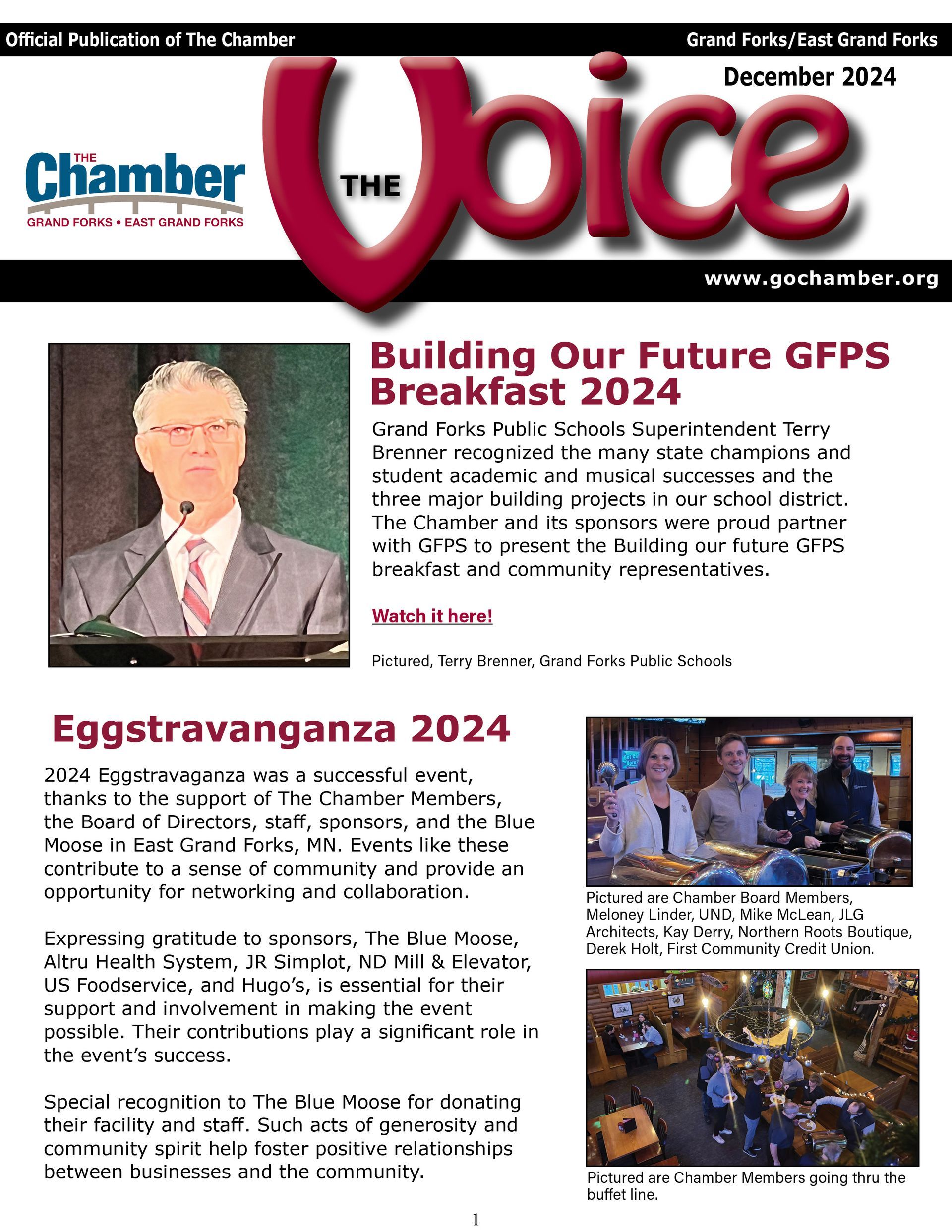 Official Publication of The Chamber

Grand Forks/East Grand Forks

December 2024

THE Chamber
GRAND FORKS • EAST GRAND FORKS

THE Voice

www.gochamber.org

Building Our Future GFPS Breakfast 2024

Grand Forks Public Schools Superintendent Terry Brenner recognized the many state champions and student academic and musical successes and the three major building projects in our school district. The Chamber and its sponsors were proud partner with GFPS to present the Building our future GFPS breakfast and community representatives.

Watch it here!

Pictured, Terry Brenner, Grand Forks Public Schools

Eggstravanganza 2024

2024 Eggstravaganza was a successful event, thanks to the support of The Chamber Members, the Board of Directors, staff, sponsors, and the Blue Moose in East Grand Forks, MN. Events like these contribute to a sense of community and provide an opportunity for networking and collaboration.

Expressing gratitude to sponsors, The Blue Moose, Altru Health System, JR Simplot, ND Mill & Elevator, US Foodservice, and Hugo's, is essential for their support and involvement in making the event possible. Their contributions play a significant role in the event's success.

Special recognition to The Blue Moose for donating their facility and staff. Such acts of generosity and community spirit help foster positive relationships between businesses and the community.

Pictured are Chamber Board Members, Meloney Linder, UND, Mike McLean, JLG Architects, Kay Derry, Northern Roots Boutique, Derek Holt, First Community Credit Union.

Pictured are Chamber Members going thru the buffet line.

1